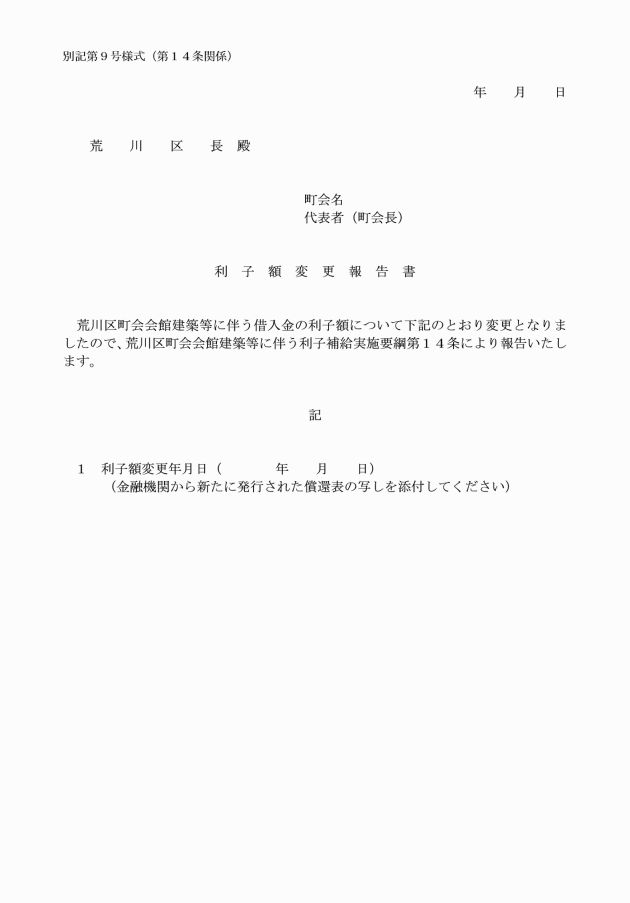 別記第９号様式（第１４条関係）

年　　月　　日

荒　川　区　長 殿

町会名
代表者（町会長）

利 子 額 変 更 報 告 書

荒川区町会会館建築等に伴う借入金の利子額について下記のとおり変更となりましたので、荒川区町会会館建築等に伴う利子補給実施要綱第１４条により報告いたします。

記

１　利子額変更年月日（　　　年　　月　　日）
（金融機関から新たに発行された償還表の写しを添付してください）